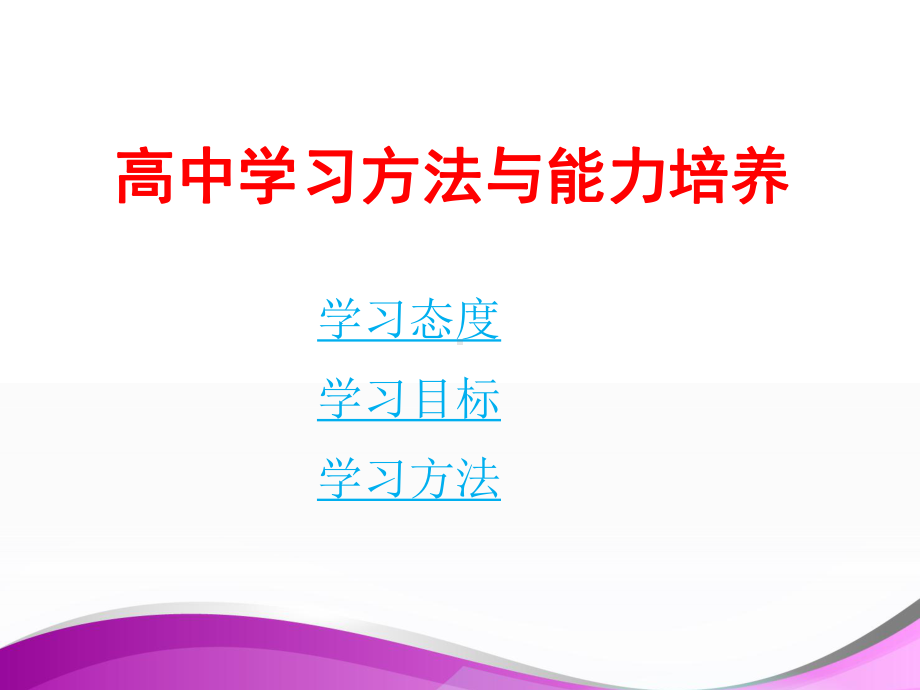 高中学习方法与能力培养

学习态度

学习目标

学习方法